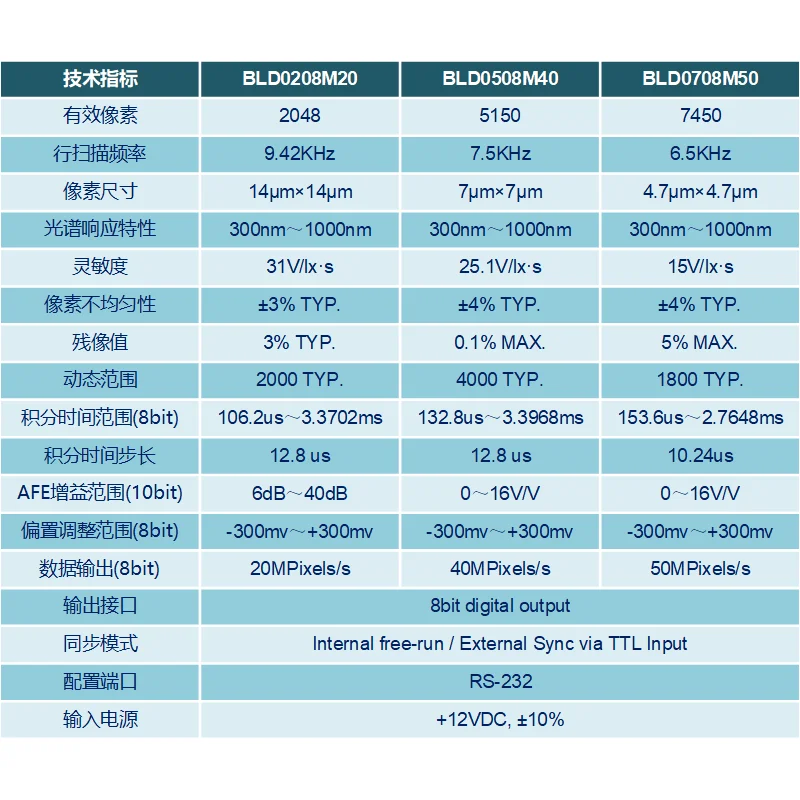 | 技术指标 | BLD0208M20 | BLD0508M40 | BLD0708M50 |
|---|---|---|---|
| 有效像素 | 2048 | 5150 | 7450 |
| 行扫描频率 | 9.42KHz | 7.5KHz | 6.5KHz |
| 像素尺寸 | 14μm×14μm | 7μm×7μm | 4.7μm×4.7μm |
| 光谱响应特性 | 300nm～1000nm | 300nm～1000nm | 300nm～1000nm |
| 灵敏度 | 31V/lx·s | 25.1V/lx·s | 15V/lx·s |
| 像素不均匀性 | ±3% TYP. | ±4% TYP. | ±4% TYP. |
| 残像值 | 3% TYP. | 0.1% MAX. | 5% MAX. |
| 动态范围 | 2000 TYP. | 4000 TYP. | 1800 TYP. |
| 积分时间范围(8bit) | 106.2us～3.3702ms | 132.8us～3.3968ms | 153.6us～2.7648ms |
| 积分时间步长 | 12.8 us | 12.8 us | 10.24us |
| AFE增益范围(10bit) | 6dB～40dB | 0～16V/V | 0～16V/V |
| 偏置调整范围(8bit) | -300mv～+300mv | -300mv～+300mv | -300mv～+300mv |
| 数据输出(8bit) | 20MPixels/s | 40MPixels/s | 50MPixels/s |
| 输出接口 | 8bit digital output | | |
| 同步模式 | Internal free-run / External Sync via TTL Input | | |
| 配置端口 | RS-232 | | |
| 输入电源 | +12VDC, ±10% | | |